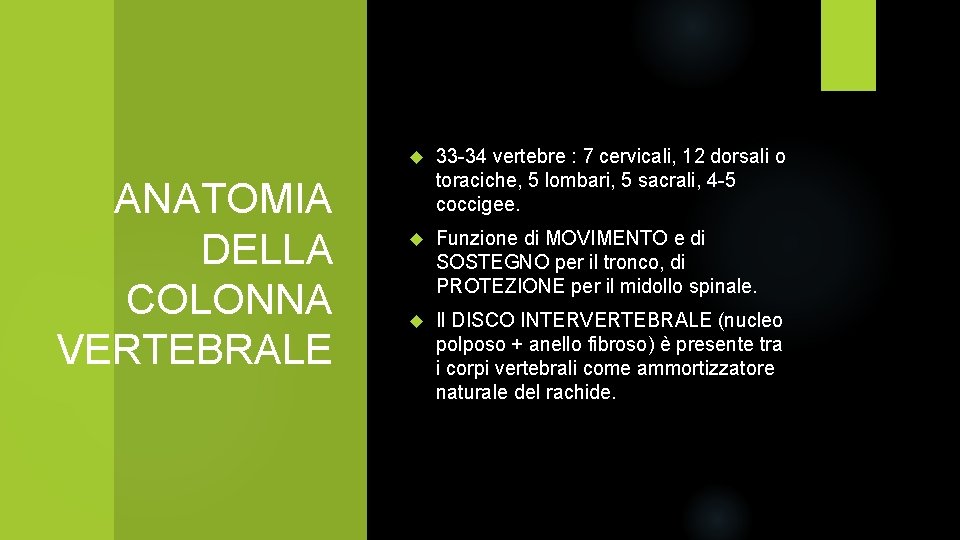 ANATOMIA DELLA COLONNA VERTEBRALE

33-34 vertebre : 7 cervicali, 12 dorsali o toraciche, 5 lombari, 5 sacrali, 4-5 coccigee.

Funzione di MOVIMENTO e di SOSTEGNO per il tronco, di PROTEZIONE per il midollo spinale.

Il DISCO INTERVERTEBRALE (nucleo polposo + anello fibroso) è presente tra i corpi vertebrali come ammortizzatore naturale del rachide.